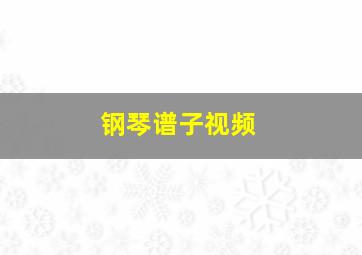 钢琴谱子视频